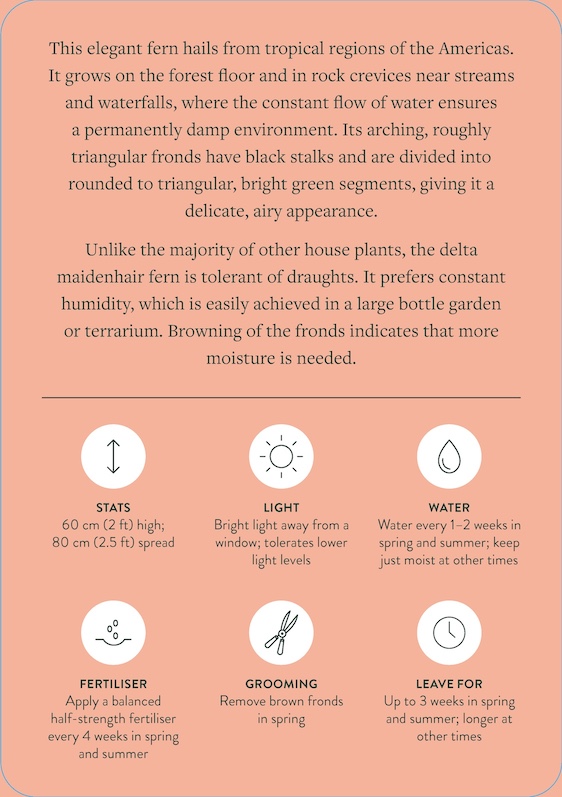 This elegant fern hails from tropical regions of the Americas. It grows on the forest floor and in rock crevices near streams and waterfalls, where the constant flow of water ensures a permanently damp environment. Its arching, roughly triangular fronds have black stalks and are divided into rounded to triangular, bright green segments, giving it a delicate, airy appearance.

Unlike the majority of other house plants, the delta maidenhair fern is tolerant of draughts. It prefers constant humidity, which is easily achieved in a large bottle garden or terrarium. Browning of the fronds indicates that more moisture is needed.

STATS
60 cm (2 ft) high; 80 cm (2.5 ft) spread

LIGHT
Bright light away from a window; tolerates lower light levels

WATER
Water every 1–2 weeks in spring and summer; keep just moist at other times

FERTILISER
Apply a balanced half-strength fertiliser every 4 weeks in spring and summer

GROOMING
Remove brown fronds in spring

LEAVE FOR
Up to 3 weeks in spring and summer; longer at other times